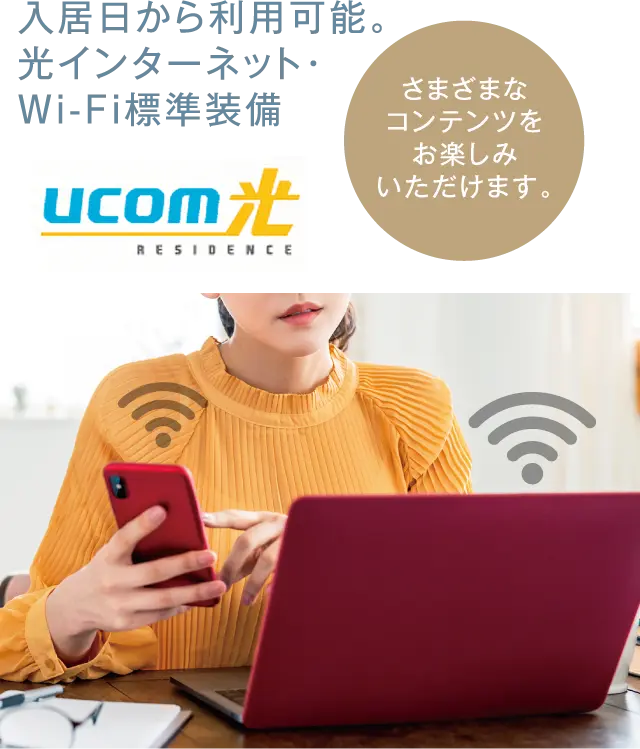 入居日から利用可能。
光インターネット・
Wi-Fi標準装備

さまざまな
コンテンツを
お楽しみ
いただけます。

UCOM光
RESIDENCE